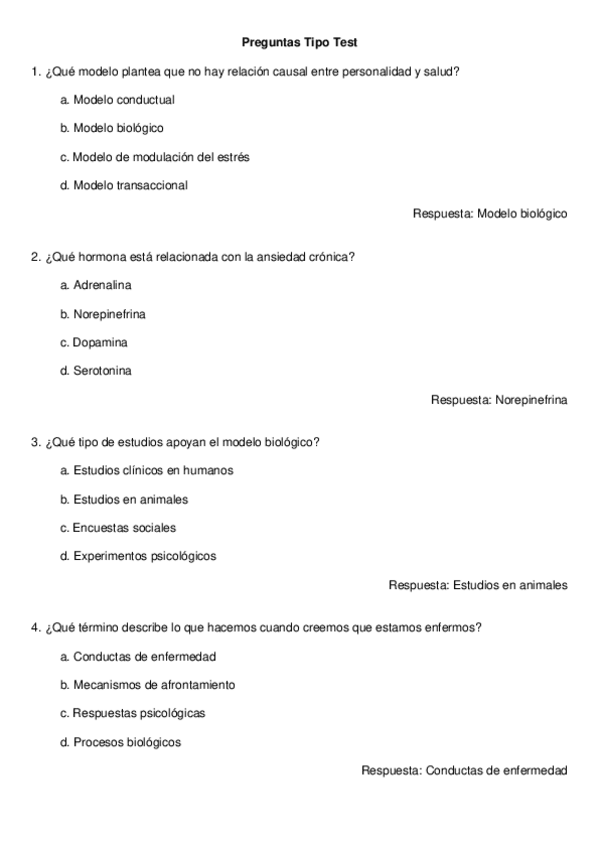 Preguntas Tipo Test

1. ¿Qué modelo plantea que no hay relación causal entre personalidad y salud?

a. Modelo conductual

b. Modelo biológico

c. Modelo de modulación del estrés

d. Modelo transaccional

Respuesta: Modelo biológico

2. ¿Qué hormona está relacionada con la ansiedad crónica?

a. Adrenalina

b. Norepinefrina

c. Dopamina

d. Serotonina

Respuesta: Norepinefrina

3. ¿Qué tipo de estudios apoyan el modelo biológico?

a. Estudios clínicos en humanos

b. Estudios en animales

c. Encuestas sociales

d. Experimentos psicológicos

Respuesta: Estudios en animales

4. ¿Qué término describe lo que hacemos cuando creemos que estamos enfermos?

a. Conductas de enfermedad

b. Mecanismos de afrontamiento

c. Respuestas psicológicas

d. Procesos biológicos

Respuesta: Conductas de enfermedad